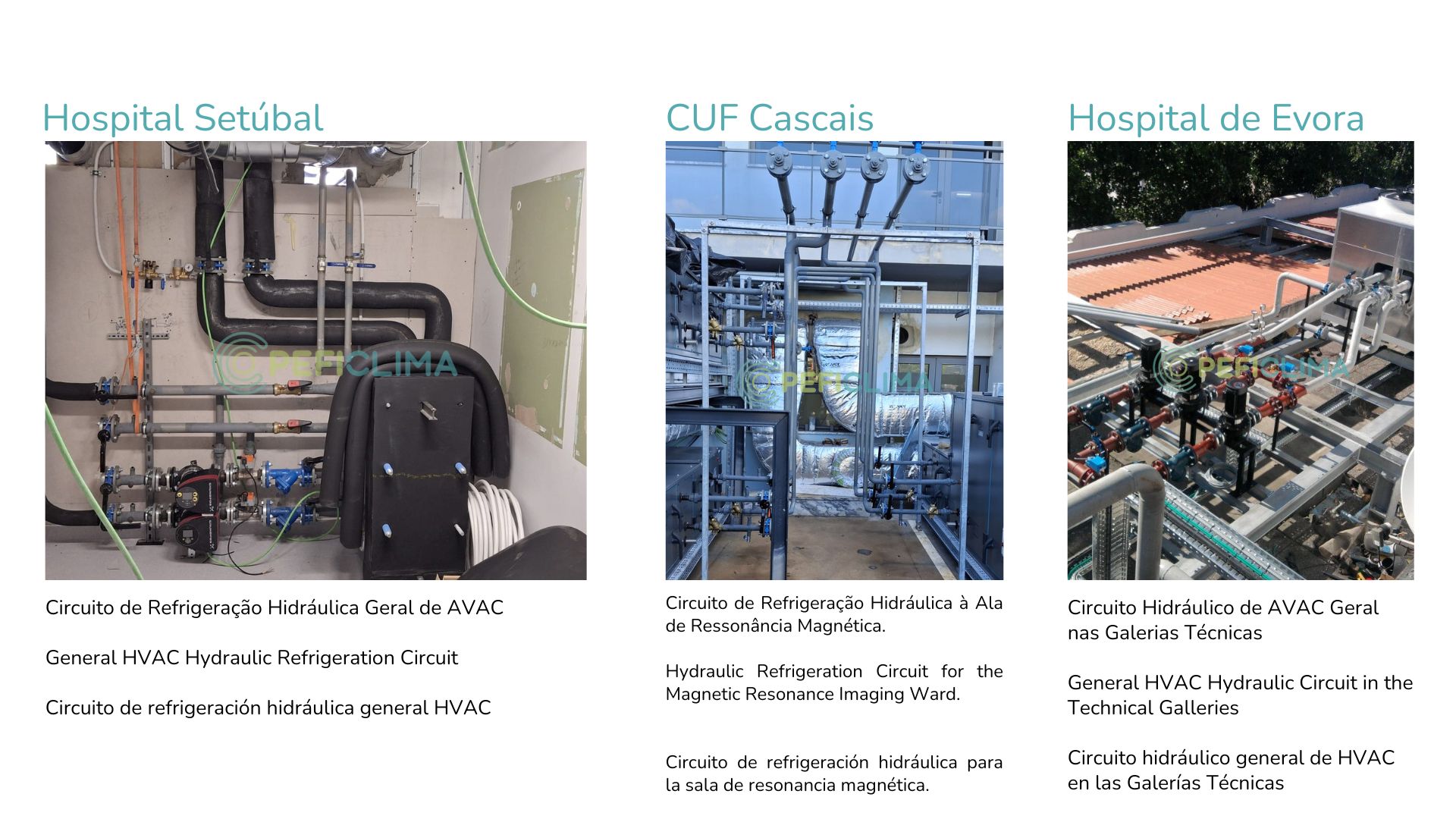 Hospital Setúbal

Circuito de Refrigeração Hidráulica Geral de AVAC

General HVAC Hydraulic Refrigeration Circuit

Circuito de refrigeración hidráulica general HVAC

CUF Cascais

Circuito de Refrigeração Hidráulica à Ala de Ressonância Magnética.

Hydraulic Refrigeration Circuit for the Magnetic Resonance Imaging Ward.

Circuito de refrigeración hidráulica para la sala de resonancia magnética.

Hospital de Evora

Circuito Hidráulico de AVAC Geral nas Galerias Técnicas

General HVAC Hydraulic Circuit in the Technical Galleries

Circuito hidráulico general de HVAC en las Galerías Técnicas

PEFICLIMA